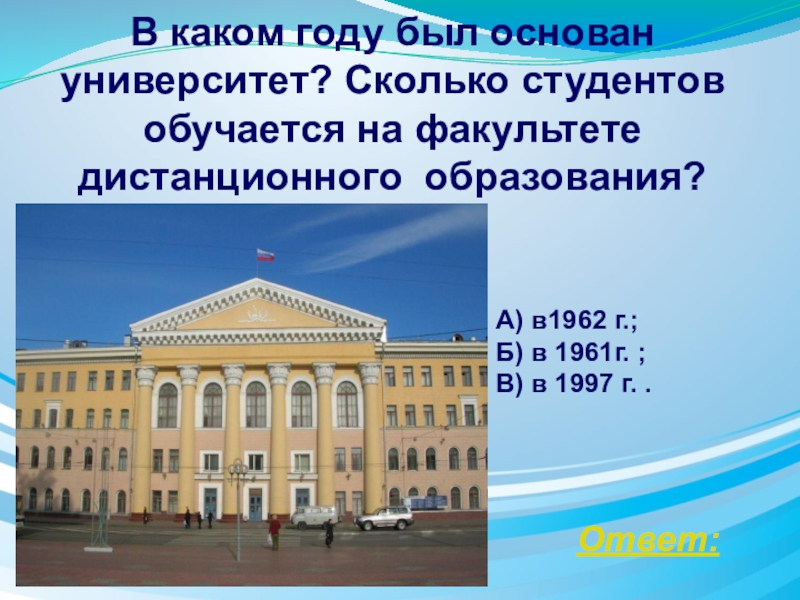 В каком году был основан университет? Сколько студентов обучается на факультете дистанционного образования?

А) в1962 г.;
Б) в 1961г. ;
В) в 1997 г. .

Ответ: